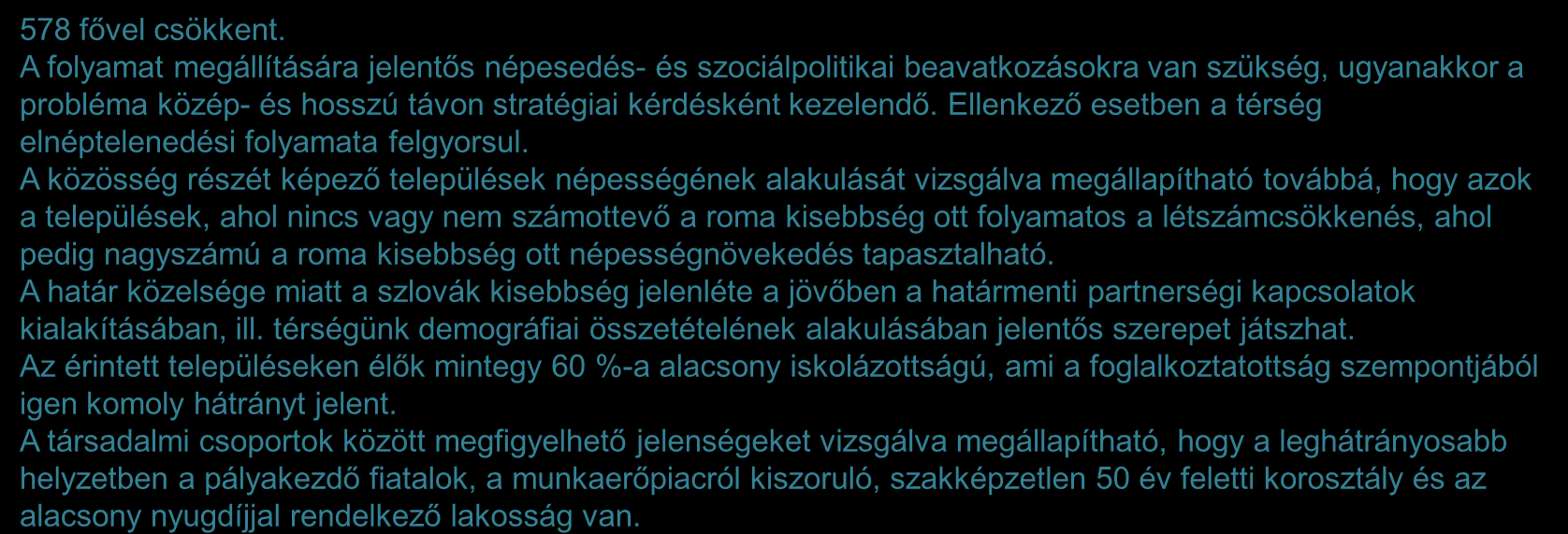 578 fővel csökkent.
A folyamat megállítására jelentős népesedés- és szociálpolitikai beavatkozásokra van szükség, ugyanakkor a probléma közép- és hosszú távon stratégiai kérdésként kezelendő. Ellenkező esetben a térség elnéptelenedési folyamata felgyorsul.
A közösség részét képező települések népességének alakulását vizsgálva megállapítható továbbá, hogy azok a települések, ahol nincs vagy nem számottevő a roma kisebbség ott folyamatos a létszámcsökkenés, ahol pedig nagyszámú a roma kisebbség ott népességnövekedés tapasztalható.
A határ közelsége miatt a szlovák kisebbség jelenléte a jövőben a határmenti partnerségi kapcsolatok kialakításában, ill. térségünk demográfiai összetételének alakulásában jelentős szerepet játszhat.
Az érintett településeken élők mintegy 60 %-a alacsony iskolázottságú, ami a foglalkoztatottság szempontjából igen komoly hátrányt jelent.
A társadalmi csoportok között megfigyelhető jelenségeket vizsgálva megállapítható, hogy a leghátrányosabb helyzetben a pályakezdő fiatalok, a munkaerőpiacról kiszoruló, szakképzetlen 50 év feletti korosztály és az alacsony nyugdíjjal rendelkező lakosság van.